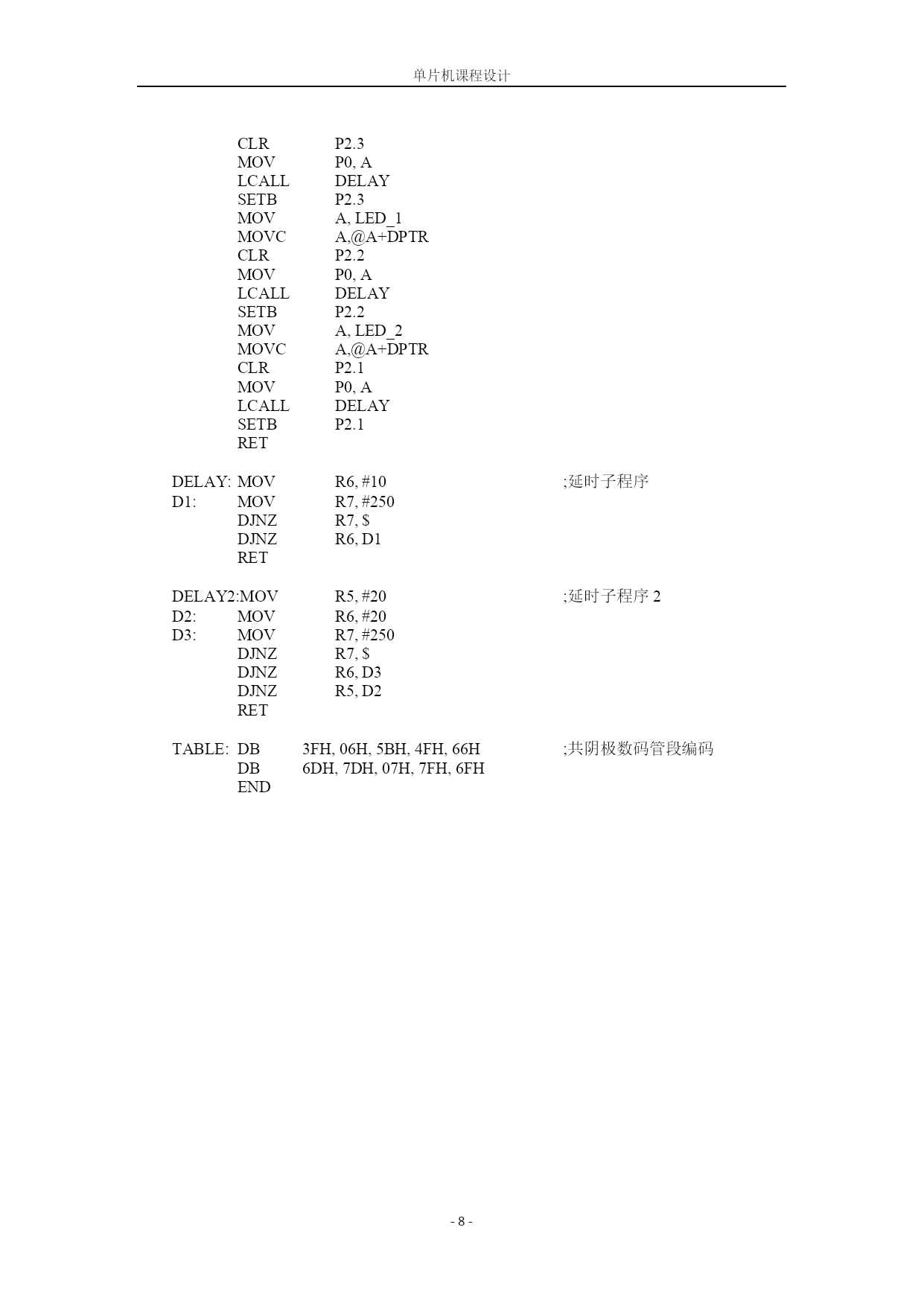 单片机课程设计

CLR P2.3
MOV P0, A
LCALL DELAY
SETB P2.3
MOV A, LED_1
MOVC A,@A+DPTR
CLR P2.2
MOV P0, A
LCALL DELAY
SETB P2.2
MOV A, LED_2
MOVC A,@A+DPTR
CLR P2.1
MOV P0, A
LCALL DELAY
SETB P2.1
RET

DELAY: MOV R6, #10 ;延时子程序
D1: MOV R7, #250
DJNZ R7, $
DJNZ R6, D1
RET

DELAY2:MOV R5, #20 ;延时子程序 2
D2: MOV R6, #20
D3: MOV R7, #250
DJNZ R7, $
DJNZ R6, D3
DJNZ R5, D2
RET

TABLE: DB 3FH, 06H, 5BH, 4FH, 66H ;共阴极数码管段编码
DB 6DH, 7DH, 07H, 7FH, 6FH
END

- 8 -